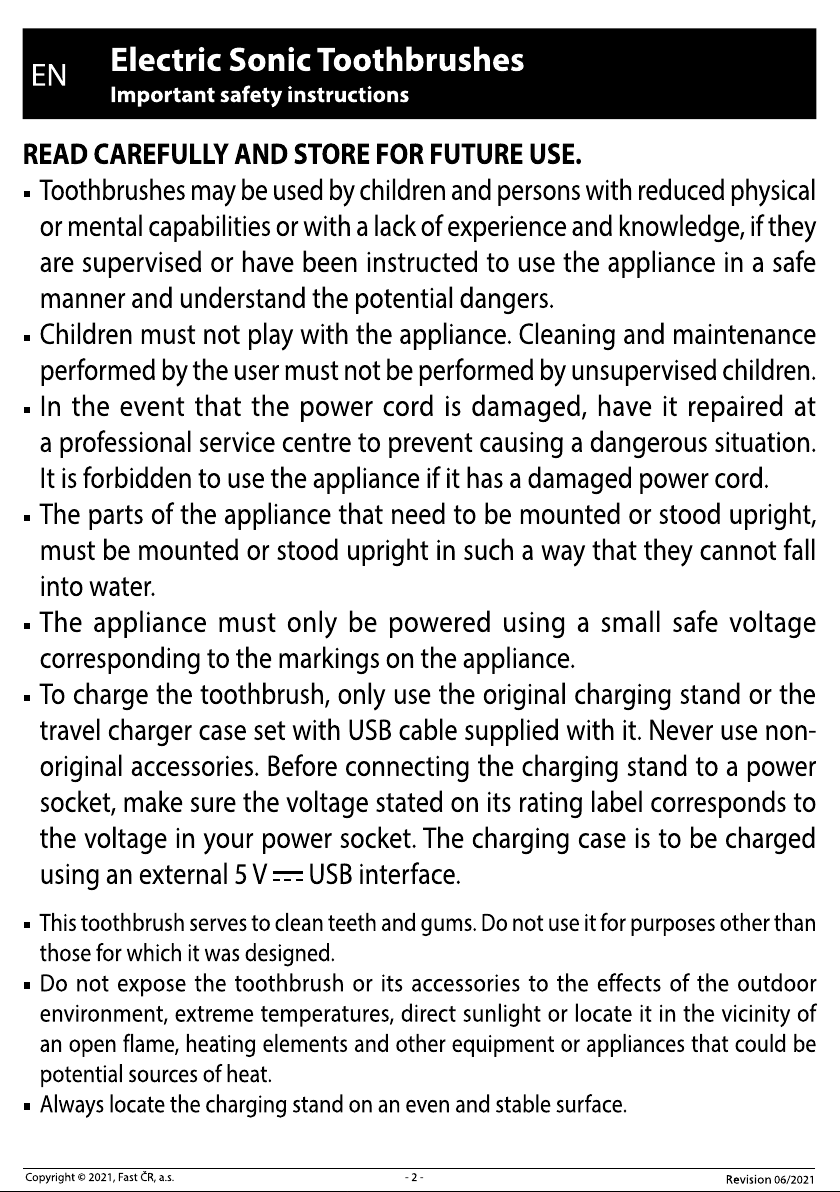 EN Electric Sonic Toothbrushes
Important safety instructions

READ CAREFULLY AND STORE FOR FUTURE USE.

▪ Toothbrushes may be used by children and persons with reduced physical or mental capabilities or with a lack of experience and knowledge, if they are supervised or have been instructed to use the appliance in a safe manner and understand the potential dangers.
▪ Children must not play with the appliance. Cleaning and maintenance performed by the user must not be performed by unsupervised children.
▪ In the event that the power cord is damaged, have it repaired at a professional service centre to prevent causing a dangerous situation. It is forbidden to use the appliance if it has a damaged power cord.
▪ The parts of the appliance that need to be mounted or stood upright, must be mounted or stood upright in such a way that they cannot fall into water.
▪ The appliance must only be powered using a small safe voltage corresponding to the markings on the appliance.
▪ To charge the toothbrush, only use the original charging stand or the travel charger case set with USB cable supplied with it. Never use non-original accessories. Before connecting the charging stand to a power socket, make sure the voltage stated on its rating label corresponds to the voltage in your power socket. The charging case is to be charged using an external 5 V ⎓ USB interface.

▪ This toothbrush serves to clean teeth and gums. Do not use it for purposes other than those for which it was designed.
▪ Do not expose the toothbrush or its accessories to the effects of the outdoor environment, extreme temperatures, direct sunlight or locate it in the vicinity of an open flame, heating elements and other equipment or appliances that could be potential sources of heat.
▪ Always locate the charging stand on an even and stable surface.

Copyright © 2021, Fast ČR, a.s. - 2 - Revision 06/2021